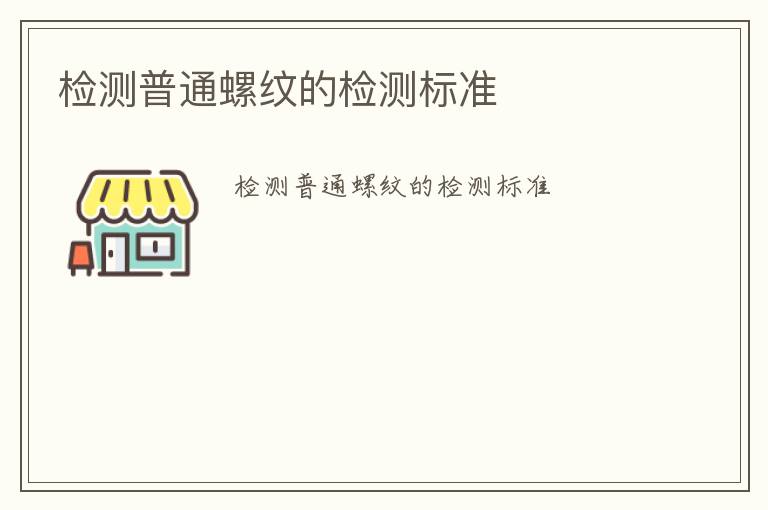 检测普通螺纹的检测标准

检测普通螺纹的检测标准